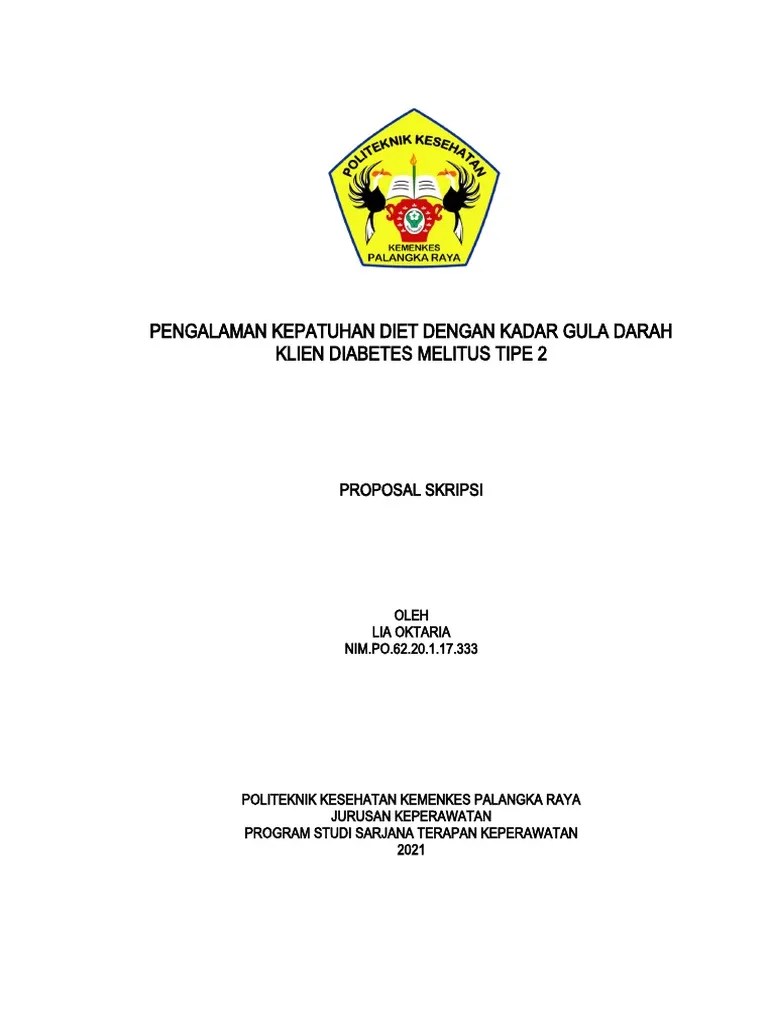 POLITEKNIK KESEHATAN
KEMENKES
PALANGKA RAYA

PENGALAMAN KEPATUHAN DIET DENGAN KADAR GULA DARAH KLIEN DIABETES MELITUS TIPE 2

PROPOSAL SKRIPSI

OLEH
LIA OKTARIA
NIM.PO.62.20.1.17.333

POLITEKNIK KESEHATAN KEMENKES PALANGKA RAYA
JURUSAN KEPERAWATAN
PROGRAM STUDI SARJANA TERAPAN KEPERAWATAN
2021